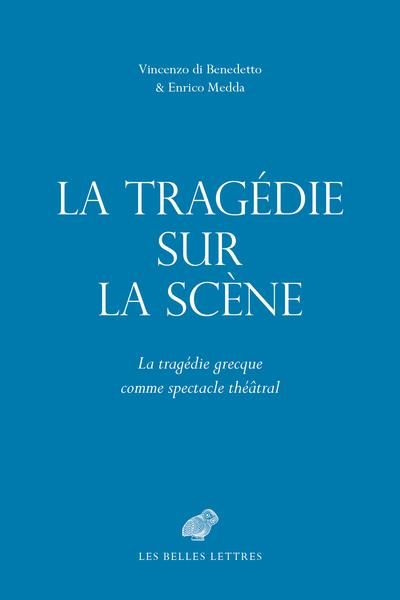 Vincenzo di Benedetto
& Enrico Medda

LA TRAGÉDIE SUR LA SCÈNE

La tragédie grecque comme spectacle théâtral

LES BELLES LETTRES